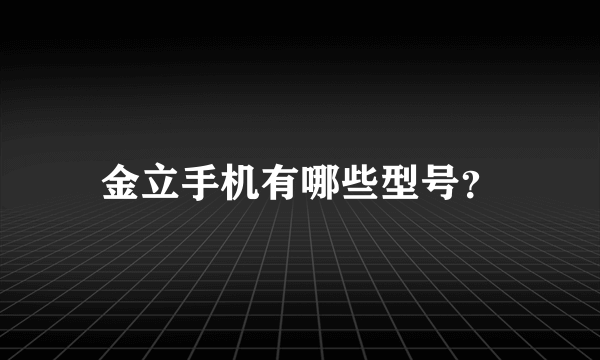 金立手机有哪些型号?